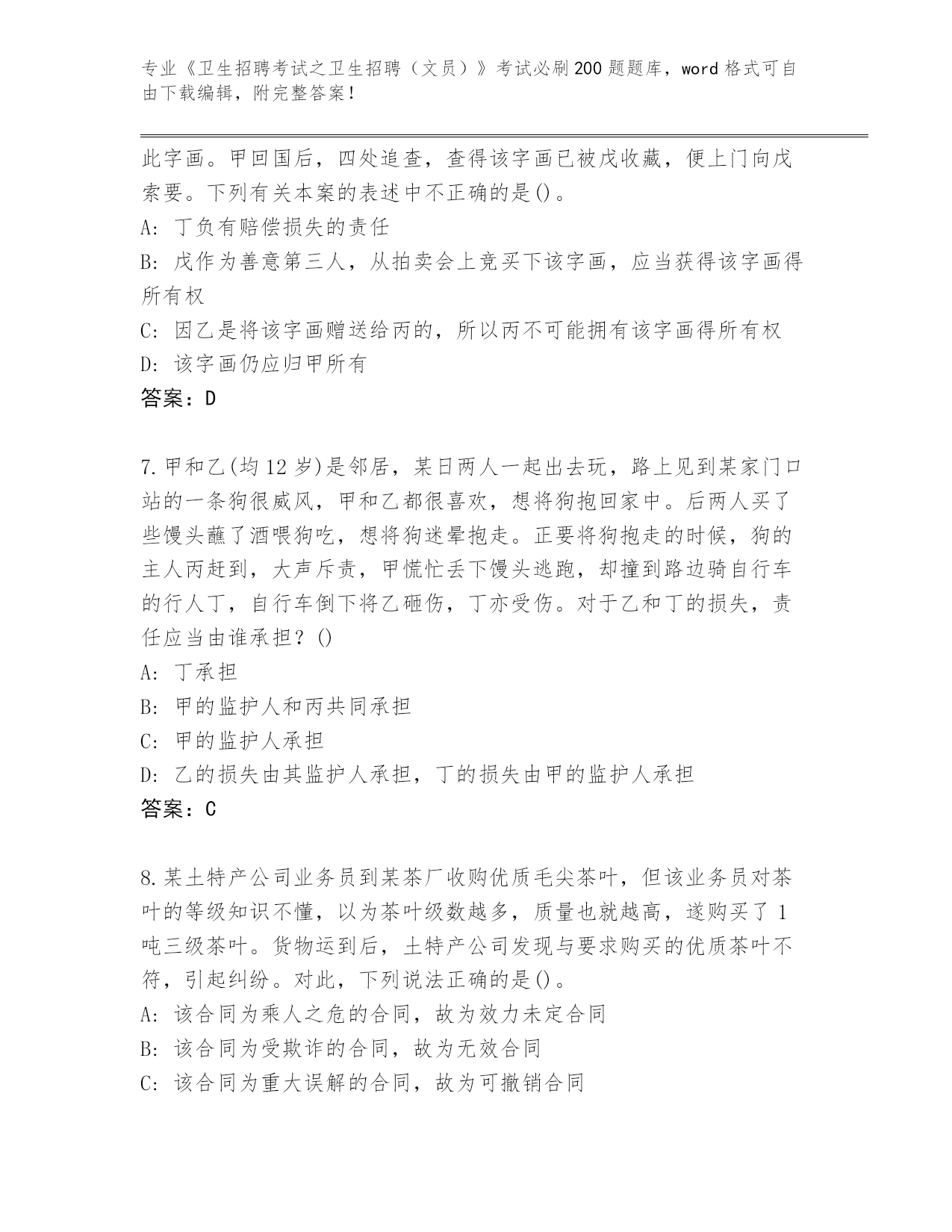 专业《卫生招聘考试之卫生招聘（文员）》考试必刷200题题库，word格式可自由下载编辑，附完整答案！

此字画。甲回国后，四处追查，查得该字画已被戊收藏，便上门向戊索要。下列有关本案的表述中不正确的是()。
A: 丁负有赔偿损失的责任
B: 戊作为善意第三人，从拍卖会上竞买下该字画，应当获得该字画得所有权
C: 因乙是将该字画赠送给丙的，所以丙不可能拥有该字画得所有权
D: 该字画仍应归甲所有
答案：D

7.甲和乙(均12岁)是邻居，某日两人一起出去玩，路上见到某家门口站的一条狗很威风，甲和乙都很喜欢，想将狗抱回家中。后两人买了些馒头蘸了酒喂狗吃，想将狗迷晕抱走。正要将狗抱走的时候，狗的主人丙赶到，大声斥责，甲慌忙丢下馒头逃跑，却撞到路边骑自行车的行人丁，自行车倒下将乙砸伤，丁亦受伤。对于乙和丁的损失，责任应当由谁承担？()
A: 丁承担
B: 甲的监护人和丙共同承担
C: 甲的监护人承担
D: 乙的损失由其监护人承担，丁的损失由甲的监护人承担
答案：C

8.某土特产公司业务员到某茶厂收购优质毛尖茶叶，但该业务员对茶叶的等级知识不懂，以为茶叶级数越多，质量也就越高，遂购买了1吨三级茶叶。货物运到后，土特产公司发现与要求购买的优质茶叶不符，引起纠纷。对此，下列说法正确的是()。
A: 该合同为乘人之危的合同，故为效力未定合同
B: 该合同为受欺诈的合同，故为无效合同
C: 该合同为重大误解的合同，故为可撤销合同